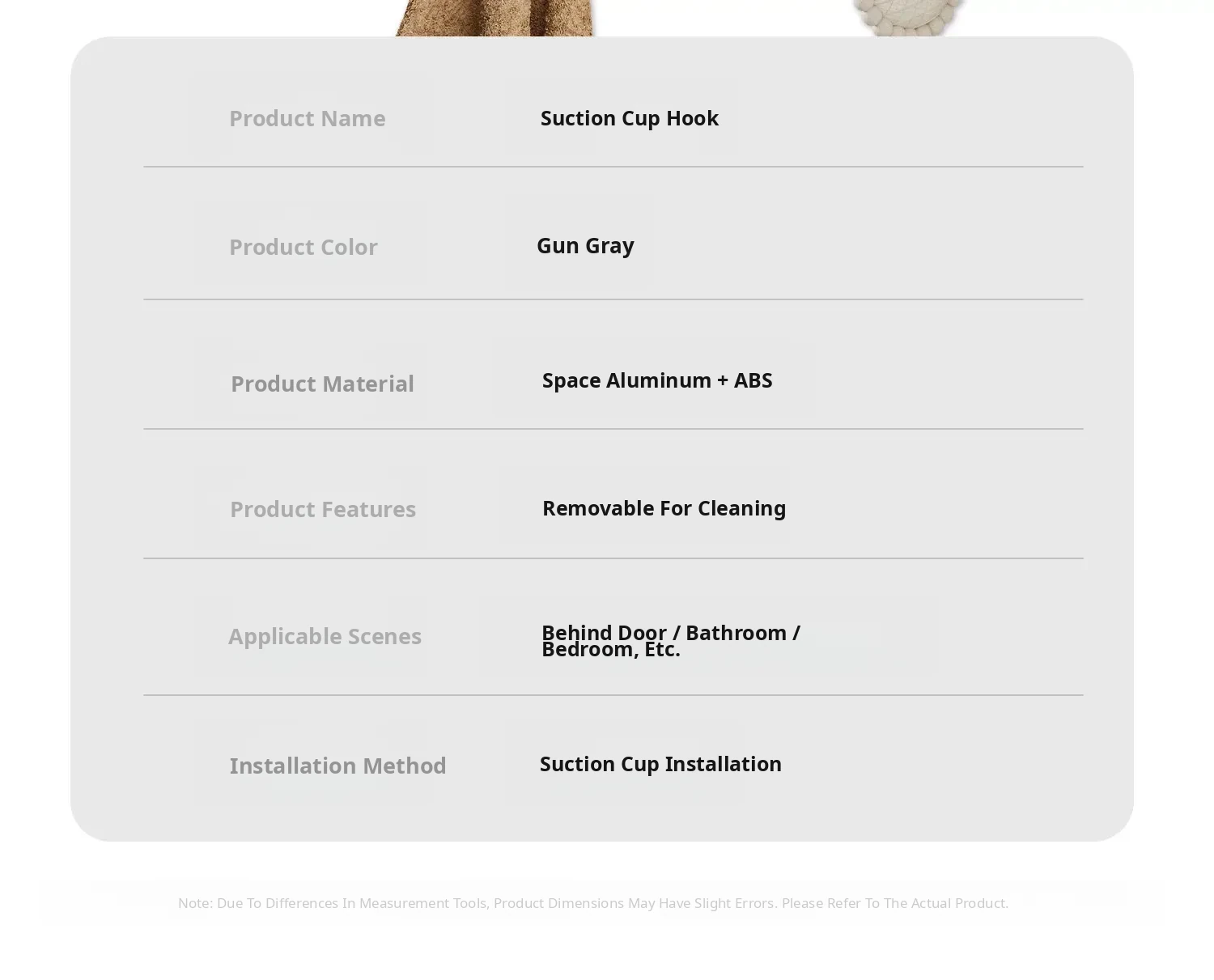 | Product Name | Suction Cup Hook |
|---|---|
| Product Color | Gun Gray |
| Product Material | Space Aluminum + ABS |
| Product Features | Removable For Cleaning |
| Applicable Scenes | Behind Door / Bathroom / Bedroom, Etc. |
| Installation Method | Suction Cup Installation |

Note: Due To Differences In Measurement Tools, Product Dimensions May Have Slight Errors. Please Refer To The Actual Product.